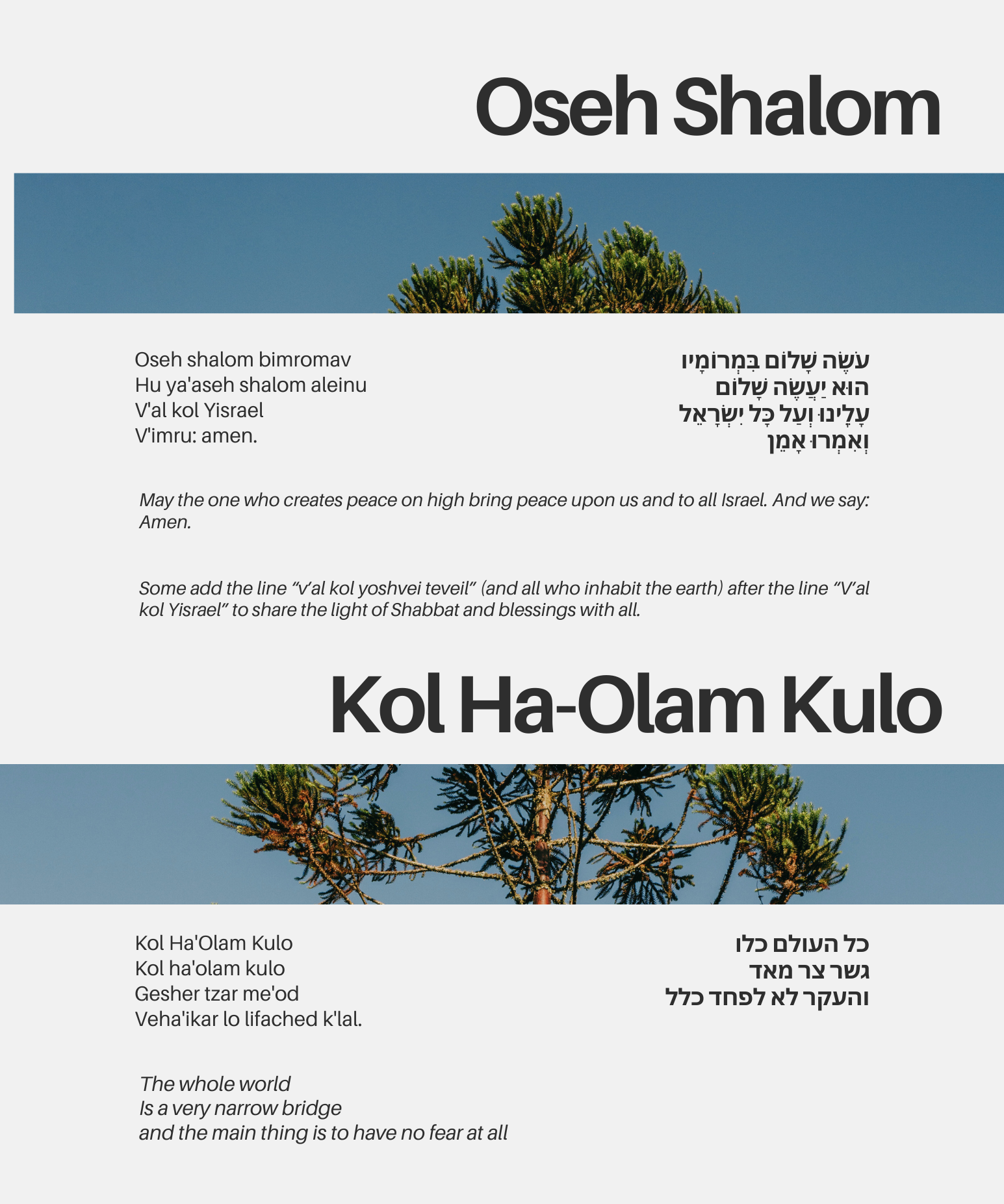 Oseh Shalom

Oseh shalom bimromav
Hu ya'aseh shalom aleinu
V'al kol Yisrael
V'imru: amen.

עֹשֶׂה שָׁלוֹם בִּמְרוֹמָיו
הוּא יַעֲשֶׂה שָׁלוֹם
עָלֵינוּ וְעַל כָּל יִשְׂרָאֵל
וְאִמְרוּ אָמֵן

May the one who creates peace on high bring peace upon us and to all Israel. And we say: Amen.

Some add the line "v'al kol yoshvei teveil" (and all who inhabit the earth) after the line "V'al kol Yisrael" to share the light of Shabbat and blessings with all.

Kol Ha-Olam Kulo

Kol Ha'Olam Kulo
Kol ha'olam kulo
Gesher tzar me'od
Veha'ikar lo lifached k'lal.

כל העולם כלו
גשר צר מאד
והעקר לא לפחד כלל

The whole world
Is a very narrow bridge
and the main thing is to have no fear at all